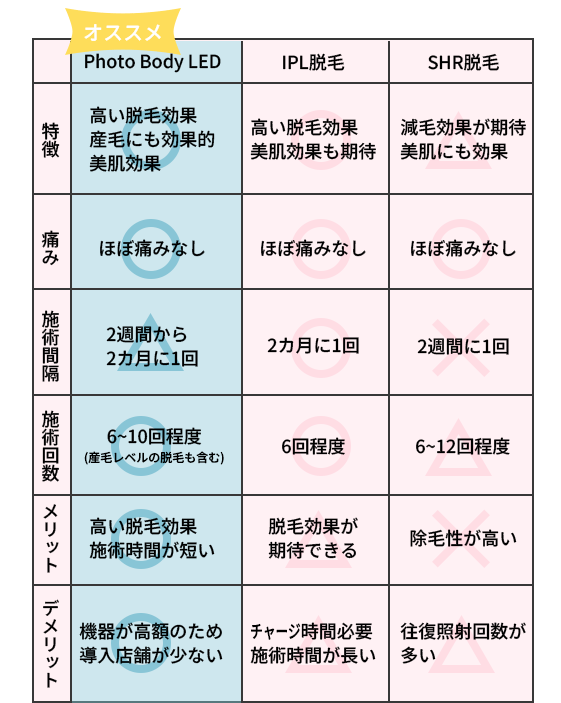 オススメ

| | Photo Body LED | IPL脱毛 | SHR脱毛 |
|---|---|---|---|
| 特徴 | 高い脱毛効果 産毛にも効果的 美肌効果 | 高い脱毛効果 美肌効果も期待 | 減毛効果が期待 美肌にも効果 |
| 痛み | ほぼ痛みなし | ほぼ痛みなし | ほぼ痛みなし |
| 施術間隔 | 2週間から 2カ月に1回 | 2カ月に1回 | 2週間に1回 |
| 施術回数 | 6~10回程度 (産毛レベルの脱毛も含む) | 6回程度 | 6~12回程度 |
| メリット | 高い脱毛効果 施術時間が短い | 脱毛効果が 期待できる | 除毛性が高い |
| デメリット | 機器が高額のため 導入店舗が少ない | チャージ時間必要 施術時間が長い | 往復照射回数が 多い |